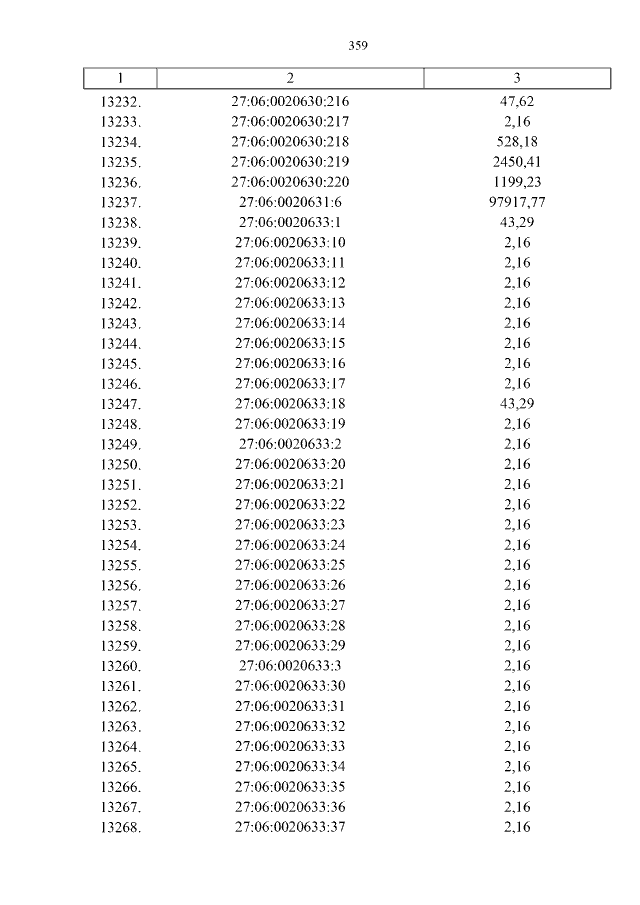 359

| 1 | 2 | 3 |
|---|---|---|
| 13232. | 27:06:0020630:216 | 47,62 |
| 13233. | 27:06:0020630:217 | 2,16 |
| 13234. | 27:06:0020630:218 | 528,18 |
| 13235. | 27:06:0020630:219 | 2450,41 |
| 13236. | 27:06:0020630:220 | 1199,23 |
| 13237. | 27:06:0020631:6 | 97917,77 |
| 13238. | 27:06:0020633:1 | 43,29 |
| 13239. | 27:06:0020633:10 | 2,16 |
| 13240. | 27:06:0020633:11 | 2,16 |
| 13241. | 27:06:0020633:12 | 2,16 |
| 13242. | 27:06:0020633:13 | 2,16 |
| 13243. | 27:06:0020633:14 | 2,16 |
| 13244. | 27:06:0020633:15 | 2,16 |
| 13245. | 27:06:0020633:16 | 2,16 |
| 13246. | 27:06:0020633:17 | 2,16 |
| 13247. | 27:06:0020633:18 | 43,29 |
| 13248. | 27:06:0020633:19 | 2,16 |
| 13249. | 27:06:0020633:2 | 2,16 |
| 13250. | 27:06:0020633:20 | 2,16 |
| 13251. | 27:06:0020633:21 | 2,16 |
| 13252. | 27:06:0020633:22 | 2,16 |
| 13253. | 27:06:0020633:23 | 2,16 |
| 13254. | 27:06:0020633:24 | 2,16 |
| 13255. | 27:06:0020633:25 | 2,16 |
| 13256. | 27:06:0020633:26 | 2,16 |
| 13257. | 27:06:0020633:27 | 2,16 |
| 13258. | 27:06:0020633:28 | 2,16 |
| 13259. | 27:06:0020633:29 | 2,16 |
| 13260. | 27:06:0020633:3 | 2,16 |
| 13261. | 27:06:0020633:30 | 2,16 |
| 13262. | 27:06:0020633:31 | 2,16 |
| 13263. | 27:06:0020633:32 | 2,16 |
| 13264. | 27:06:0020633:33 | 2,16 |
| 13265. | 27:06:0020633:34 | 2,16 |
| 13266. | 27:06:0020633:35 | 2,16 |
| 13267. | 27:06:0020633:36 | 2,16 |
| 13268. | 27:06:0020633:37 | 2,16 |